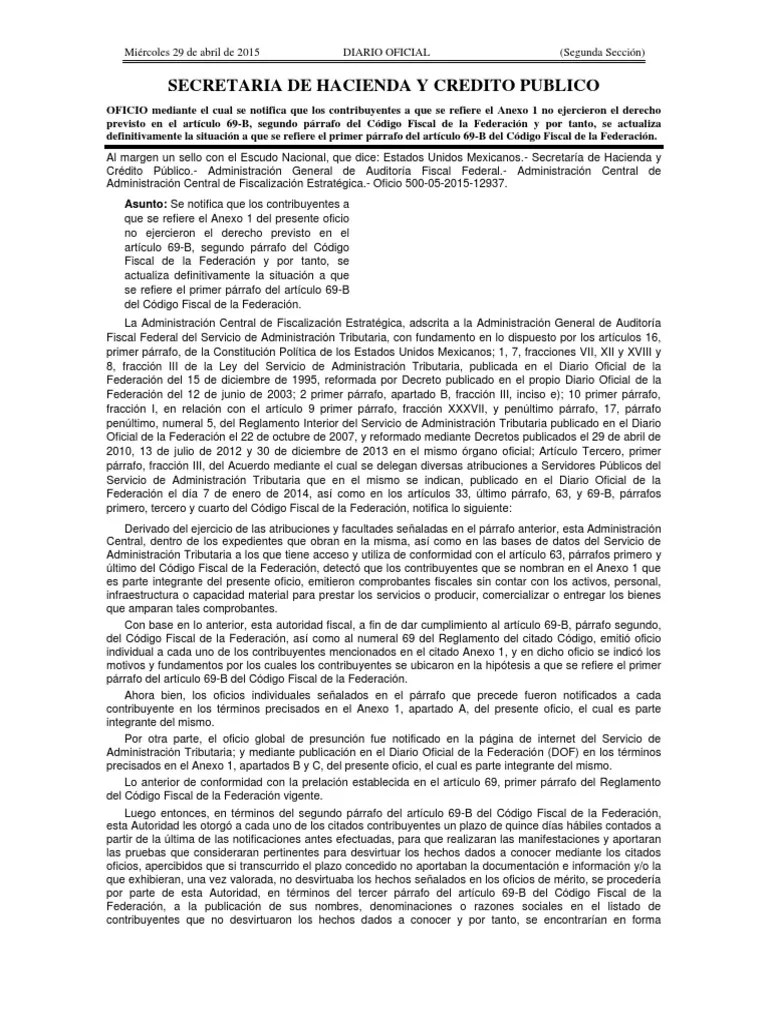 Miércoles 29 de abril de 2015 DIARIO OFICIAL (Segunda Sección)

SECRETARIA DE HACIENDA Y CREDITO PUBLICO

OFICIO mediante el cual se notifica que los contribuyentes a que se refiere el Anexo 1 no ejercieron el derecho previsto en el artículo 69-B, segundo párrafo del Código Fiscal de la Federación y por tanto, se actualiza definitivamente la situación a que se refiere el primer párrafo del artículo 69-B del Código Fiscal de la Federación.

Al margen un sello con el Escudo Nacional, que dice: Estados Unidos Mexicanos.- Secretaría de Hacienda y Crédito Público.- Administración General de Auditoría Fiscal Federal.- Administración Central de Administración Central de Fiscalización Estratégica.- Oficio 500-05-2015-12937.

Asunto: Se notifica que los contribuyentes a que se refiere el Anexo 1 del presente oficio no ejercieron el derecho previsto en el artículo 69-B, segundo párrafo del Código Fiscal de la Federación y por tanto, se actualiza definitivamente la situación a que se refiere el primer párrafo del artículo 69-B del Código Fiscal de la Federación.

La Administración Central de Fiscalización Estratégica, adscrita a la Administración General de Auditoría Fiscal Federal del Servicio de Administración Tributaria, con fundamento en lo dispuesto por los artículos 16, primer párrafo, de la Constitución Política de los Estados Unidos Mexicanos; 1, 7, fracciones VII, XII y XVIII y 8, fracción III de la Ley del Servicio de Administración Tributaria, publicada en el Diario Oficial de la Federación del 15 de diciembre de 1995, reformada por Decreto publicado en el propio Diario Oficial de la Federación del 12 de junio de 2003; 2 primer párrafo, apartado B, fracción III, inciso e); 10 primer párrafo, fracción I, en relación con el artículo 9 primer párrafo, fracción XXXVII, y penúltimo párrafo, 17, párrafo penúltimo, numeral 5, del Reglamento Interior del Servicio de Administración Tributaria publicado en el Diario Oficial de la Federación el 22 de octubre de 2007, y reformado mediante Decretos publicados el 29 de abril de 2010, 13 de julio de 2012 y 30 de diciembre de 2013 en el mismo órgano oficial; Artículo Tercero, primer párrafo, fracción III, del Acuerdo mediante el cual se delegan diversas atribuciones a Servidores Públicos del Servicio de Administración Tributaria que en el mismo se indican, publicado en el Diario Oficial de la Federación el día 7 de enero de 2014, así como en los artículos 33, último párrafo, 63, y 69-B, párrafos primero, tercero y cuarto del Código Fiscal de la Federación, notifica lo siguiente:

Derivado del ejercicio de las atribuciones y facultades señaladas en el párrafo anterior, esta Administración Central, dentro de los expedientes que obran en la misma, así como en las bases de datos del Servicio de Administración Tributaria a los que tiene acceso y utiliza de conformidad con el artículo 63, párrafos primero y último del Código Fiscal de la Federación, detectó que los contribuyentes que se nombran en el Anexo 1 que es parte integrante del presente oficio, emitieron comprobantes fiscales sin contar con los activos, personal, infraestructura o capacidad material para prestar los servicios o producir, comercializar o entregar los bienes que amparan tales comprobantes.

Con base en lo anterior, esta autoridad fiscal, a fin de dar cumplimiento al artículo 69-B, párrafo segundo, del Código Fiscal de la Federación, así como al numeral 69 del Reglamento del citado Código, emitió oficio individual a cada uno de los contribuyentes mencionados en el citado Anexo 1, y en dicho oficio se indicó los motivos y fundamentos por los cuales los contribuyentes se ubicaron en la hipótesis a que se refiere el primer párrafo del artículo 69-B del Código Fiscal de la Federación.

Ahora bien, los oficios individuales señalados en el párrafo que precede fueron notificados a cada contribuyente en los términos precisados en el Anexo 1, apartado A, del presente oficio, el cual es parte integrante del mismo.

Por otra parte, el oficio global de presunción fue notificado en la página de internet del Servicio de Administración Tributaria; y mediante publicación en el Diario Oficial de la Federación (DOF) en los términos precisados en el Anexo 1, apartados B y C, del presente oficio, el cual es parte integrante del mismo.

Lo anterior de conformidad con la prelación establecida en el artículo 69, primer párrafo del Reglamento del Código Fiscal de la Federación vigente.

Luego entonces, en términos del segundo párrafo del artículo 69-B del Código Fiscal de la Federación, esta Autoridad les otorgó a cada uno de los citados contribuyentes un plazo de quince días hábiles contados a partir de la última de las notificaciones antes efectuadas, para que realizaran las manifestaciones y aportaran las pruebas que consideraran pertinentes para desvirtuar los hechos dados a conocer mediante los citados oficios, apercibidos que si transcurrido el plazo concedido no aportaban la documentación e información y/o la que exhibieran, una vez valorada, no desvirtuaba los hechos señalados en los oficios de mérito, se procedería por parte de esta Autoridad, en términos del tercer párrafo del artículo 69-B del Código Fiscal de la Federación, a la publicación de sus nombres, denominaciones o razones sociales en el listado de contribuyentes que no desvirtuaron los hechos dados a conocer y por tanto, se encontrarían en forma